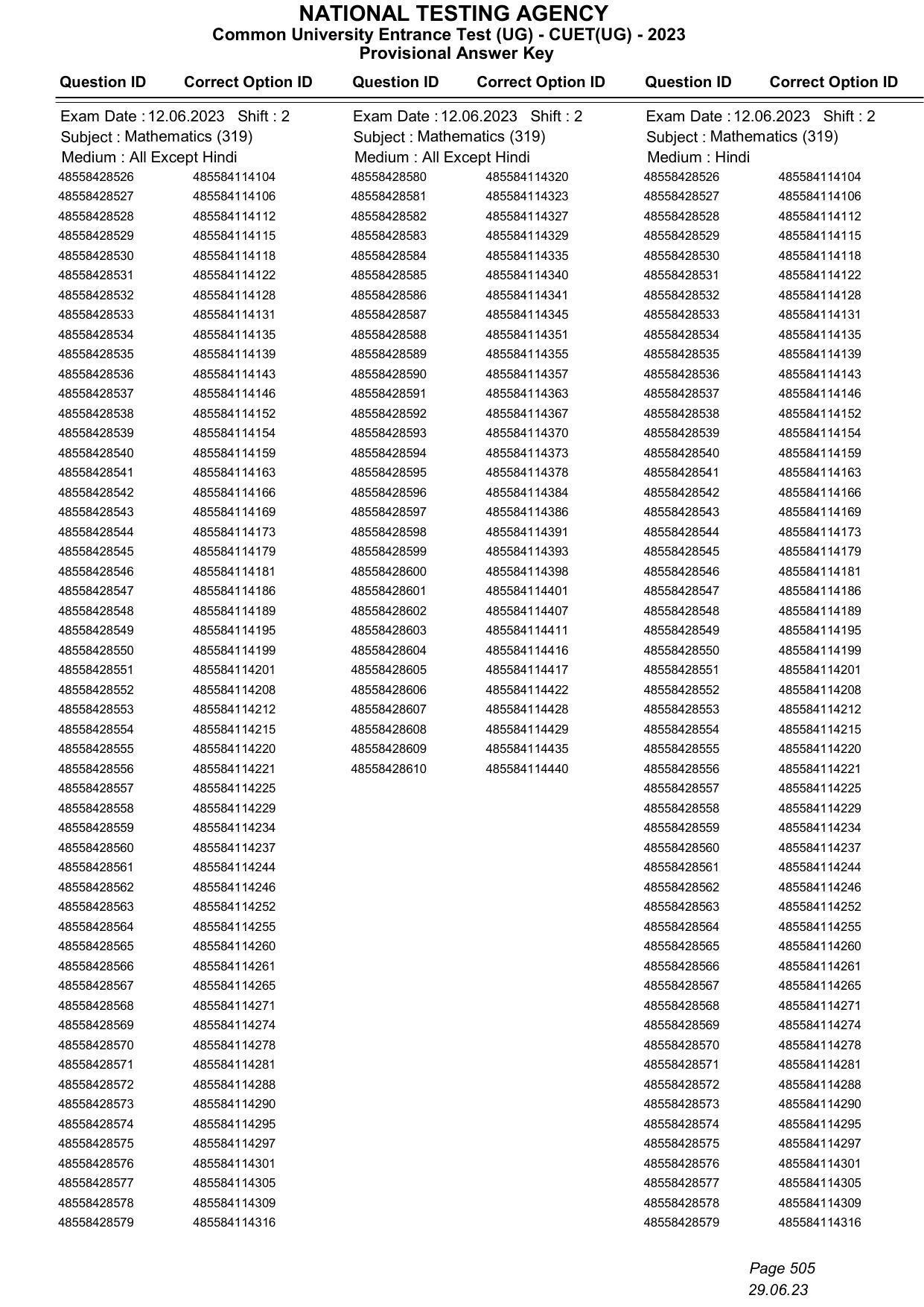 NATIONAL TESTING AGENCY
Common University Entrance Test (UG) - CUET(UG) - 2023
Provisional Answer Key

Exam Date : 12.06.2023 Shift : 2
Subject : Mathematics (319)
Medium : All Except Hindi

| Question ID | Correct Option ID |
|---|---|
| 48558428526 | 485584114104 |
| 48558428527 | 485584114106 |
| 48558428528 | 485584114112 |
| 48558428529 | 485584114115 |
| 48558428530 | 485584114118 |
| 48558428531 | 485584114122 |
| 48558428532 | 485584114128 |
| 48558428533 | 485584114131 |
| 48558428534 | 485584114135 |
| 48558428535 | 485584114139 |
| 48558428536 | 485584114143 |
| 48558428537 | 485584114146 |
| 48558428538 | 485584114152 |
| 48558428539 | 485584114154 |
| 48558428540 | 485584114159 |
| 48558428541 | 485584114163 |
| 48558428542 | 485584114166 |
| 48558428543 | 485584114169 |
| 48558428544 | 485584114173 |
| 48558428545 | 485584114179 |
| 48558428546 | 485584114181 |
| 48558428547 | 485584114186 |
| 48558428548 | 485584114189 |
| 48558428549 | 485584114195 |
| 48558428550 | 485584114199 |
| 48558428551 | 485584114201 |
| 48558428552 | 485584114208 |
| 48558428553 | 485584114212 |
| 48558428554 | 485584114215 |
| 48558428555 | 485584114220 |
| 48558428556 | 485584114221 |
| 48558428557 | 485584114225 |
| 48558428558 | 485584114229 |
| 48558428559 | 485584114234 |
| 48558428560 | 485584114237 |
| 48558428561 | 485584114244 |
| 48558428562 | 485584114246 |
| 48558428563 | 485584114252 |
| 48558428564 | 485584114255 |
| 48558428565 | 485584114260 |
| 48558428566 | 485584114261 |
| 48558428567 | 485584114265 |
| 48558428568 | 485584114271 |
| 48558428569 | 485584114274 |
| 48558428570 | 485584114278 |
| 48558428571 | 485584114281 |
| 48558428572 | 485584114288 |
| 48558428573 | 485584114290 |
| 48558428574 | 485584114295 |
| 48558428575 | 485584114297 |
| 48558428576 | 485584114301 |
| 48558428577 | 485584114305 |
| 48558428578 | 485584114309 |
| 48558428579 | 485584114316 |

Exam Date : 12.06.2023 Shift : 2
Subject : Mathematics (319)
Medium : All Except Hindi

| Question ID | Correct Option ID |
|---|---|
| 48558428580 | 485584114320 |
| 48558428581 | 485584114323 |
| 48558428582 | 485584114327 |
| 48558428583 | 485584114329 |
| 48558428584 | 485584114335 |
| 48558428585 | 485584114340 |
| 48558428586 | 485584114341 |
| 48558428587 | 485584114345 |
| 48558428588 | 485584114351 |
| 48558428589 | 485584114355 |
| 48558428590 | 485584114357 |
| 48558428591 | 485584114363 |
| 48558428592 | 485584114367 |
| 48558428593 | 485584114370 |
| 48558428594 | 485584114373 |
| 48558428595 | 485584114378 |
| 48558428596 | 485584114384 |
| 48558428597 | 485584114386 |
| 48558428598 | 485584114391 |
| 48558428599 | 485584114393 |
| 48558428600 | 485584114398 |
| 48558428601 | 485584114401 |
| 48558428602 | 485584114407 |
| 48558428603 | 485584114411 |
| 48558428604 | 485584114416 |
| 48558428605 | 485584114417 |
| 48558428606 | 485584114422 |
| 48558428607 | 485584114428 |
| 48558428608 | 485584114429 |
| 48558428609 | 485584114435 |
| 48558428610 | 485584114440 |

Exam Date : 12.06.2023 Shift : 2
Subject : Mathematics (319)
Medium : Hindi

| Question ID | Correct Option ID |
|---|---|
| 48558428526 | 485584114104 |
| 48558428527 | 485584114106 |
| 48558428528 | 485584114112 |
| 48558428529 | 485584114115 |
| 48558428530 | 485584114118 |
| 48558428531 | 485584114122 |
| 48558428532 | 485584114128 |
| 48558428533 | 485584114131 |
| 48558428534 | 485584114135 |
| 48558428535 | 485584114139 |
| 48558428536 | 485584114143 |
| 48558428537 | 485584114146 |
| 48558428538 | 485584114152 |
| 48558428539 | 485584114154 |
| 48558428540 | 485584114159 |
| 48558428541 | 485584114163 |
| 48558428542 | 485584114166 |
| 48558428543 | 485584114169 |
| 48558428544 | 485584114173 |
| 48558428545 | 485584114179 |
| 48558428546 | 485584114181 |
| 48558428547 | 485584114186 |
| 48558428548 | 485584114189 |
| 48558428549 | 485584114195 |
| 48558428550 | 485584114199 |
| 48558428551 | 485584114201 |
| 48558428552 | 485584114208 |
| 48558428553 | 485584114212 |
| 48558428554 | 485584114215 |
| 48558428555 | 485584114220 |
| 48558428556 | 485584114221 |
| 48558428557 | 485584114225 |
| 48558428558 | 485584114229 |
| 48558428559 | 485584114234 |
| 48558428560 | 485584114237 |
| 48558428561 | 485584114244 |
| 48558428562 | 485584114246 |
| 48558428563 | 485584114252 |
| 48558428564 | 485584114255 |
| 48558428565 | 485584114260 |
| 48558428566 | 485584114261 |
| 48558428567 | 485584114265 |
| 48558428568 | 485584114271 |
| 48558428569 | 485584114274 |
| 48558428570 | 485584114278 |
| 48558428571 | 485584114281 |
| 48558428572 | 485584114288 |
| 48558428573 | 485584114290 |
| 48558428574 | 485584114295 |
| 48558428575 | 485584114297 |
| 48558428576 | 485584114301 |
| 48558428577 | 485584114305 |
| 48558428578 | 485584114309 |
| 48558428579 | 485584114316 |

Page 505
29.06.23